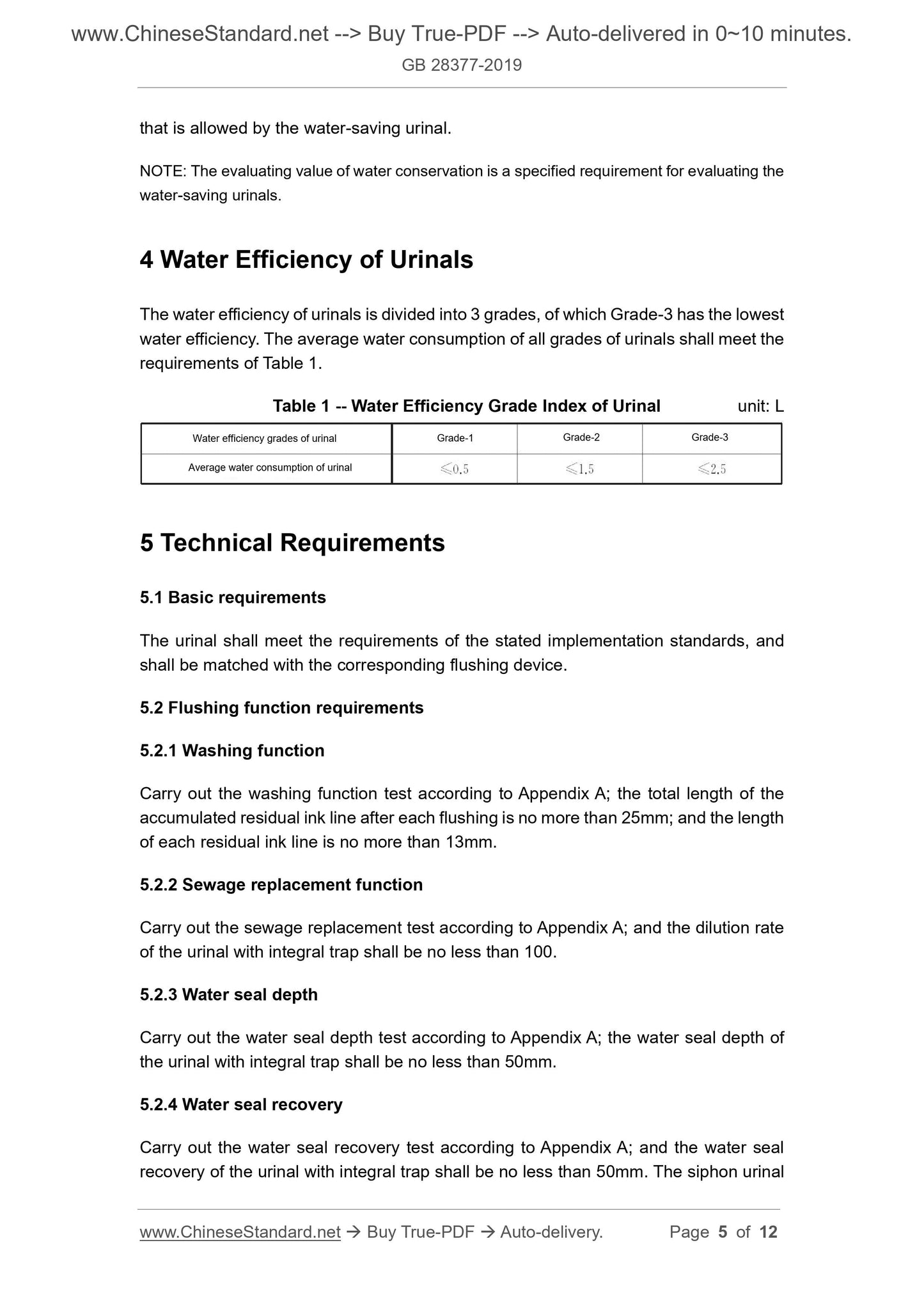 www.ChineseStandard.net --> Buy True-PDF --> Auto-delivered in 0~10 minutes.
GB 28377-2019

that is allowed by the water-saving urinal.

NOTE: The evaluating value of water conservation is a specified requirement for evaluating the water-saving urinals.

4 Water Efficiency of Urinals

The water efficiency of urinals is divided into 3 grades, of which Grade-3 has the lowest water efficiency. The average water consumption of all grades of urinals shall meet the requirements of Table 1.

Table 1 -- Water Efficiency Grade Index of Urinal unit: L

| Water efficiency grades of urinal | Grade-1 | Grade-2 | Grade-3 |
|---|---|---|---|
| Average water consumption of urinal | $\leqslant 0.5$ | $\leqslant 1.5$ | $\leqslant 2.5$ |

5 Technical Requirements

5.1 Basic requirements

The urinal shall meet the requirements of the stated implementation standards, and shall be matched with the corresponding flushing device.

5.2 Flushing function requirements

5.2.1 Washing function

Carry out the washing function test according to Appendix A; the total length of the accumulated residual ink line after each flushing is no more than 25mm; and the length of each residual ink line is no more than 13mm.

5.2.2 Sewage replacement function

Carry out the sewage replacement test according to Appendix A; and the dilution rate of the urinal with integral trap shall be no less than 100.

5.2.3 Water seal depth

Carry out the water seal depth test according to Appendix A; the water seal depth of the urinal with integral trap shall be no less than 50mm.

5.2.4 Water seal recovery

Carry out the water seal recovery test according to Appendix A; and the water seal recovery of the urinal with integral trap shall be no less than 50mm. The siphon urinal

www.ChineseStandard.net → Buy True-PDF → Auto-delivery. Page 5 of 12